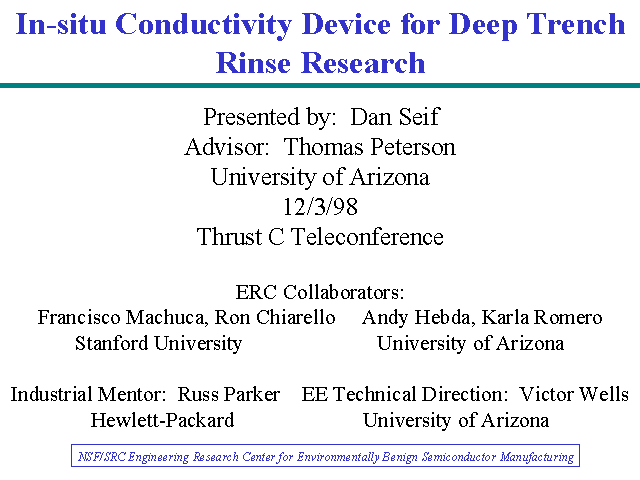 In-situ Conductivity Device for Deep Trench Rinse Research

Presented by: Dan Seif
Advisor: Thomas Peterson
University of Arizona
12/3/98
Thrust C Teleconference

ERC Collaborators:

Francisco Machuca, Ron Chiarello
Stanford University

Andy Hebda, Karla Romero
University of Arizona

Industrial Mentor: Russ Parker
Hewlett-Packard

EE Technical Direction: Victor Wells
University of Arizona

NSF/SRC Engineering Research Center for Environmentally Benign Semiconductor Manufacturing